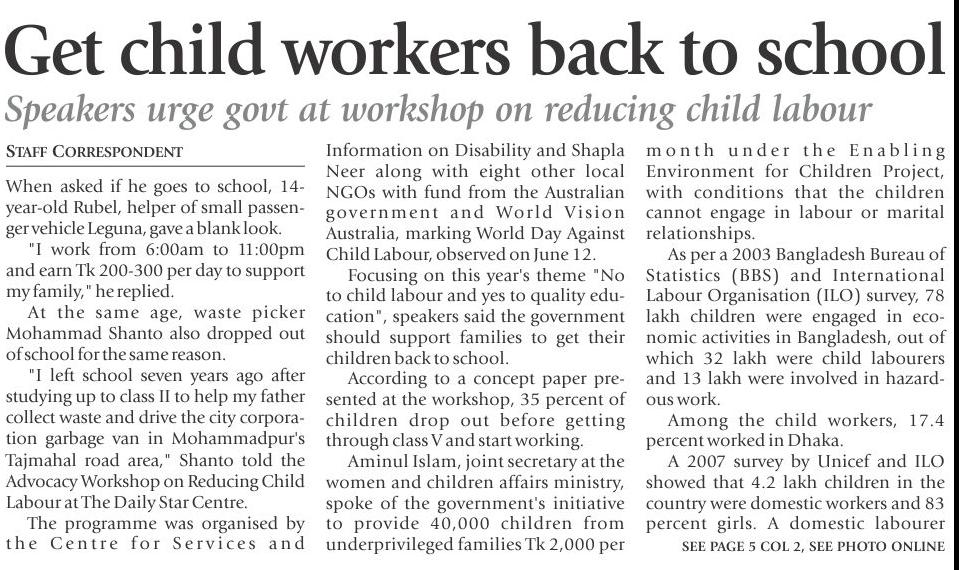 Get child workers back to school

Speakers urge govt at workshop on reducing child labour

STAFF CORRESPONDENT

When asked if he goes to school, 14-year-old Rubel, helper of small passenger vehicle Leguna, gave a blank look.

"I work from 6:00am to 11:00pm and earn Tk 200-300 per day to support my family," he replied.

At the same age, waste picker Mohammad Shanto also dropped out of school for the same reason.

"I left school seven years ago after studying up to class II to help my father collect waste and drive the city corporation garbage van in Mohammadpur's Tajmahal road area," Shanto told the Advocacy Workshop on Reducing Child Labour at The Daily Star Centre.

The programme was organised by the Centre for Services and Information on Disability and Shapla Neer along with eight other local NGOs with fund from the Australian government and World Vision Australia, marking World Day Against Child Labour, observed on June 12.

Focusing on this year's theme "No to child labour and yes to quality education", speakers said the government should support families to get their children back to school.

According to a concept paper presented at the workshop, 35 percent of children drop out before getting through class V and start working.

Aminul Islam, joint secretary at the women and children affairs ministry, spoke of the government's initiative to provide 40,000 children from underprivileged families Tk 2,000 per month under the Enabling Environment for Children Project, with conditions that the children cannot engage in labour or marital relationships.

As per a 2003 Bangladesh Bureau of Statistics (BBS) and International Labour Organisation (ILO) survey, 78 lakh children were engaged in economic activities in Bangladesh, out of which 32 lakh were child labourers and 13 lakh were involved in hazardous work.

Among the child workers, 17.4 percent worked in Dhaka.

A 2007 survey by Unicef and ILO showed that 4.2 lakh children in the country were domestic workers and 83 percent girls. A domestic labourer

SEE PAGE 5 COL 2, SEE PHOTO ONLINE